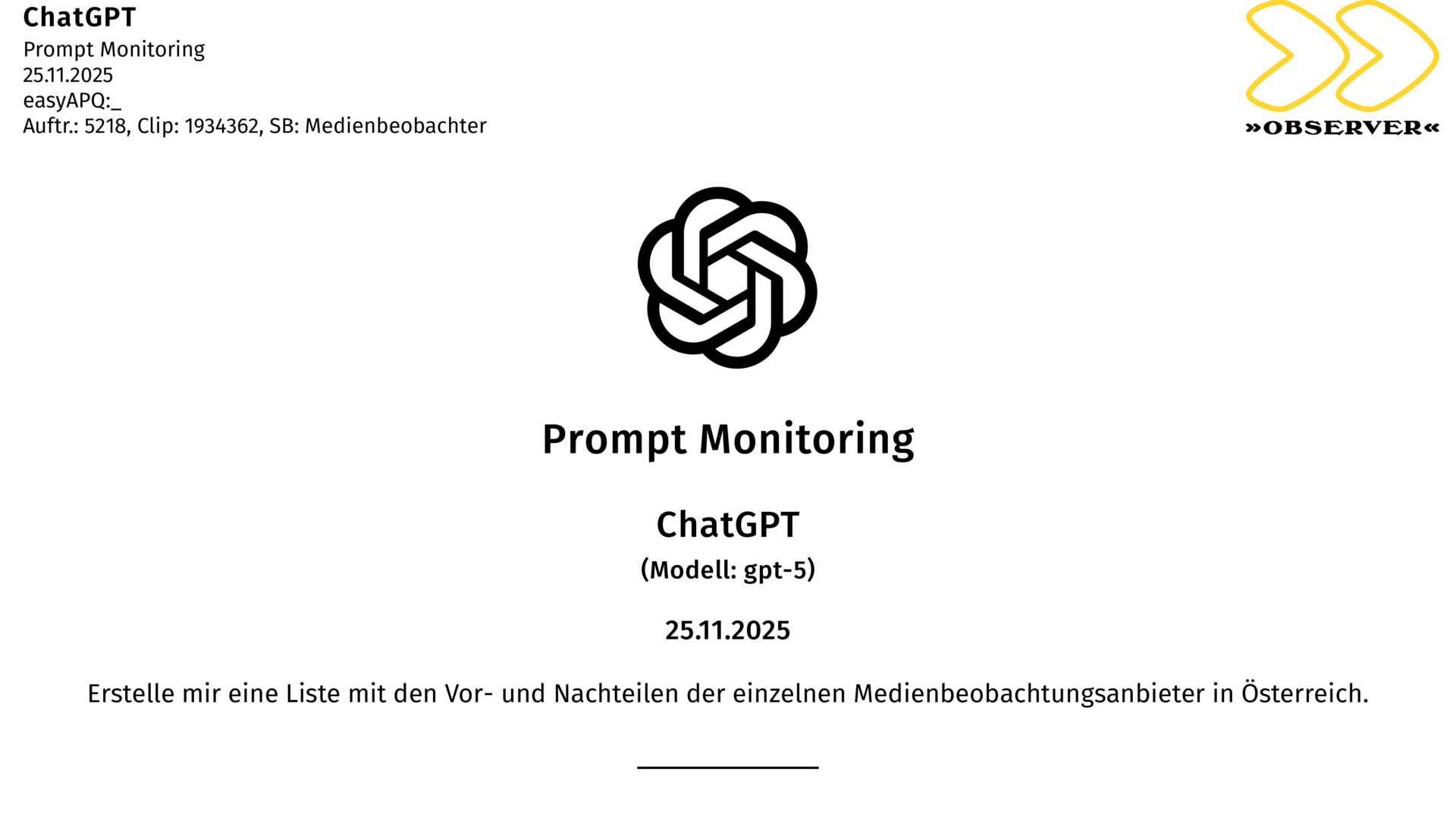 ChatGPT
Prompt Monitoring
25.11.2025
easyAPQ:_
Auftr.: 5218, Clip: 1934362, SB: Medienbeobachter

»OBSERVER«

Prompt Monitoring

ChatGPT
(Modell: gpt-5)

25.11.2025

Erstelle mir eine Liste mit den Vor- und Nachteilen der einzelnen Medienbeobachtungsanbieter in Österreich.